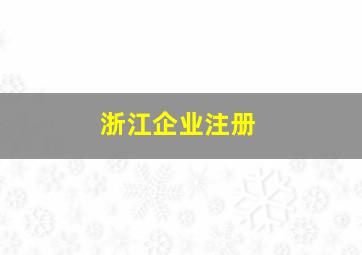 浙江企业注册